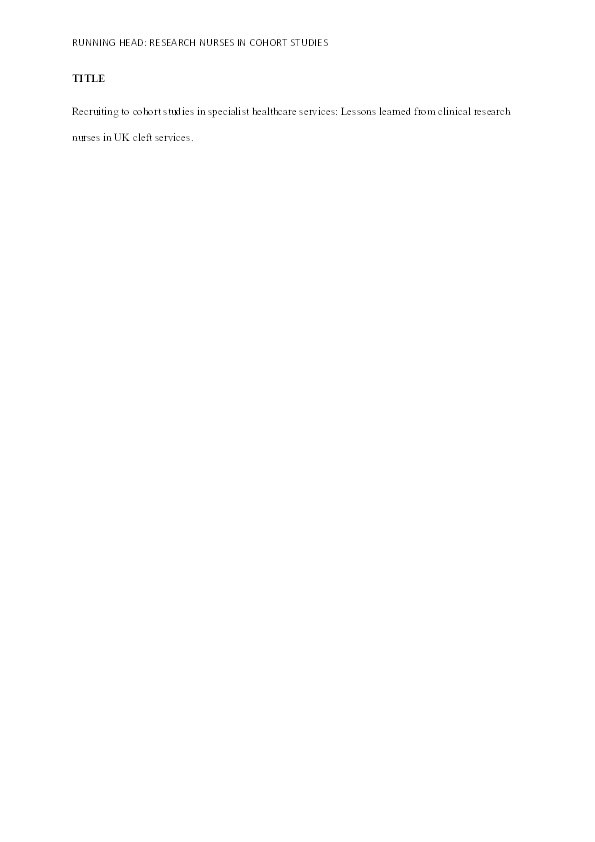 RUNNING HEAD: RESEARCH NURSES IN COHORT STUDIES

TITLE

Recruiting to cohort studies in specialist healthcare services: Lessons learned from clinical research nurses in UK cleft services.